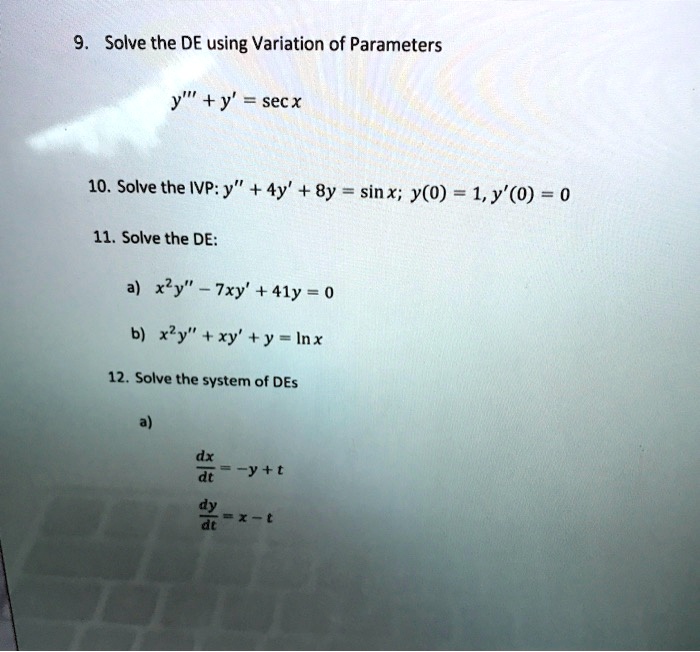 9. Solve the DE using Variation of Parameters

$y''' + y' = \sec x$

10. Solve the IVP: $y'' + 4y' + 8y = \sin x$; $y(0) = 1, y'(0) = 0$

11. Solve the DE:

a) $x^2y'' - 7xy' + 41y = 0$

b) $x^2y'' + xy' + y = \ln x$

12. Solve the system of DEs

a)

$\frac{dx}{dt} = -y + t$

$\frac{dy}{dt} = x - t$